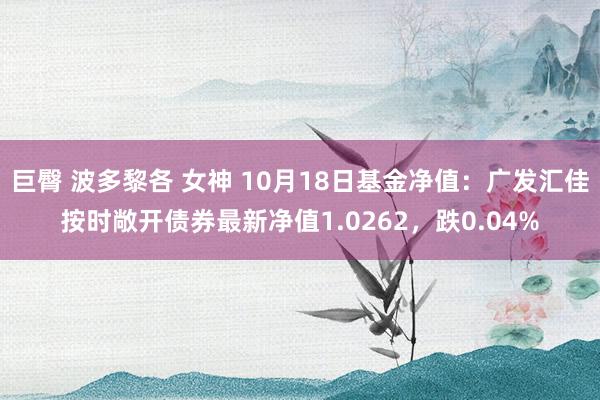 巨臀 波多黎各 女神 10月18日基金净值：广发汇佳按时敞开债券最新净值1.0262，跌0.04%